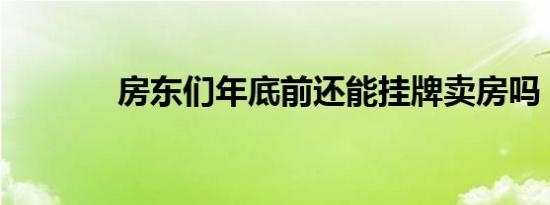 房东们年底前还能挂牌卖房吗